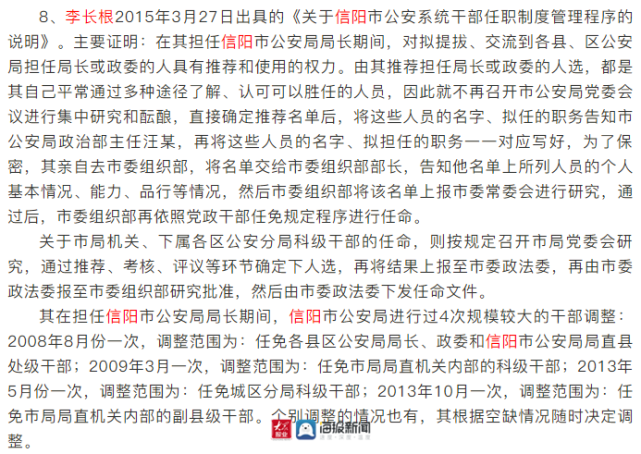 8、李长根2015年3月27日出具的《关于信阳市公安系统干部任职制度管理程序的说明》。主要证明：在其担任信阳市公安局局长期间，对拟提拔、交流到各县、区公安局担任局长或政委的人具有推荐和使用的权力。由其推荐担任局长或政委的人选，都是其自己平常通过多种途径了解、认可可以胜任的人员，因此就不再召开市公安局党委会议进行集中研究和酝酿，直接确定推荐名单后，将这些人员的名字、拟任的职务告知市公安局政治部主任汪某，再将这些人员的名字、拟担任的职务一一对应写好，为了保密，其亲自去市委组织部，将名单交给市委组织部部长，告知他名单上所列人员的个人基本情况、能力、品行等情况，然后市委组织部将该名单上报市委常委会进行研究，通过后，市委组织部再依照党政干部任免规定程序进行任命。

关于市局机关、下属各区公安分局科级干部的任命，则按规定召开市局党委会研究，通过推荐、考核、评议等环节确定下人选，再将结果上报至市委政法委，再由市委政法委报至市委组织部研究批准，然后由市委政法委下发任命文件。

其在担任信阳市公安局局长期间，信阳市公安局进行过4次规模较大的干部调整：2008年8月份一次，调整范围为：任免各县区公安局局长、政委和信阳市公安局局直县处级干部；2009年3月一次，调整范围为：任免市局局直机关内部的科级干部；2013年5月份一次，调整范围为：任免城区分局科级干部；2013年10月一次，调整范围为：任免市局局直机关内部的副县级干部。个别调整的情况也有，其根据空缺情况随时决定调整。

大众报业 海报新闻